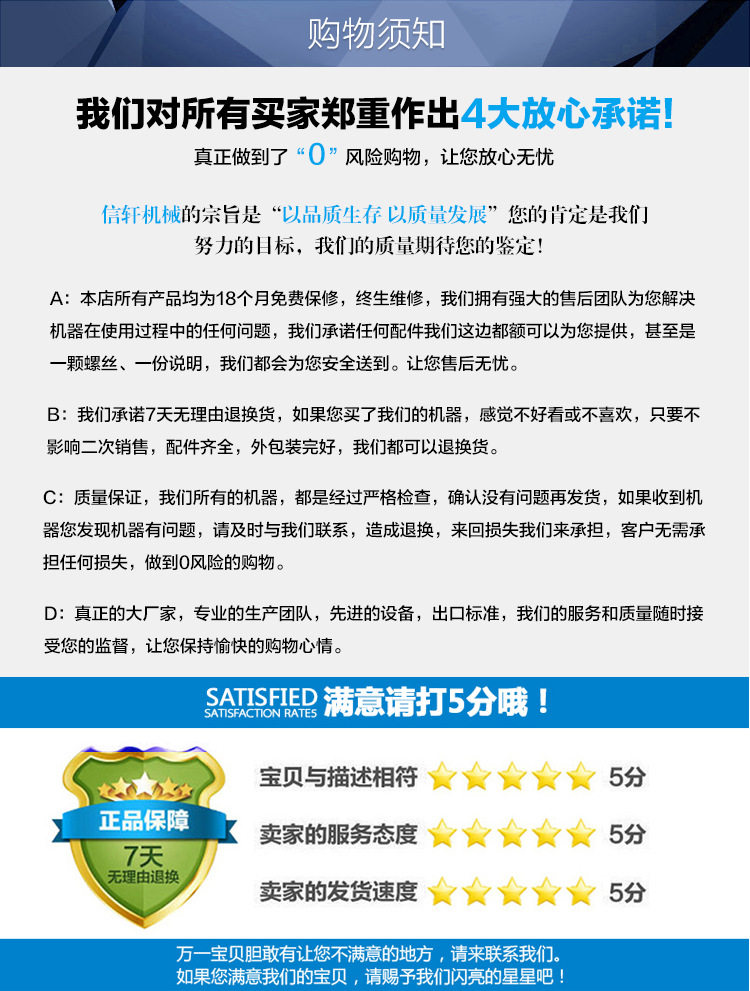 购物须知

我们对所有买家郑重作出4大放心承诺!

真正做到了“0”风险购物，让您放心无忧

信轩机械的宗旨是“以品质生存 以质量发展”您的肯定是我们努力的目标，我们的质量期待您的鉴定!

A：本店所有产品均为18个月免费保修，终生维修，我们拥有强大的售后团队为您解决机器在使用过程中的任何问题，我们承诺任何配件我们这边都额可以为您提供，甚至是一颗螺丝、一份说明，我们都会为您安全送到。让您售后无忧。

B：我们承诺7天无理由退换货，如果您买了我们的机器，感觉不好看或不喜欢，只要不影响二次销售，配件齐全，外包装完好，我们都可以退换货。

C：质量保证，我们所有的机器，都是经过严格检查，确认没有问题再发货，如果收到机器您发现机器有问题，请及时与我们联系，造成退换，来回损失我们来承担，客户无需承担任何损失，做到0风险的购物。

D：真正的大厂家，专业的生产团队，先进的设备，出口标准，我们的服务和质量随时接受您的监督，让您保持愉快的购物心情。

SATISFIED SATISFACTION RATES 满意请打5分哦！

正品保障
7天
无理由退换

宝贝与描述相符 5分
卖家的服务态度 5分
卖家的发货速度 5分

万一宝贝胆敢有让您不满意的地方，请来联系我们。
如果您满意我们的宝贝，请赐予我们闪亮的星星吧！